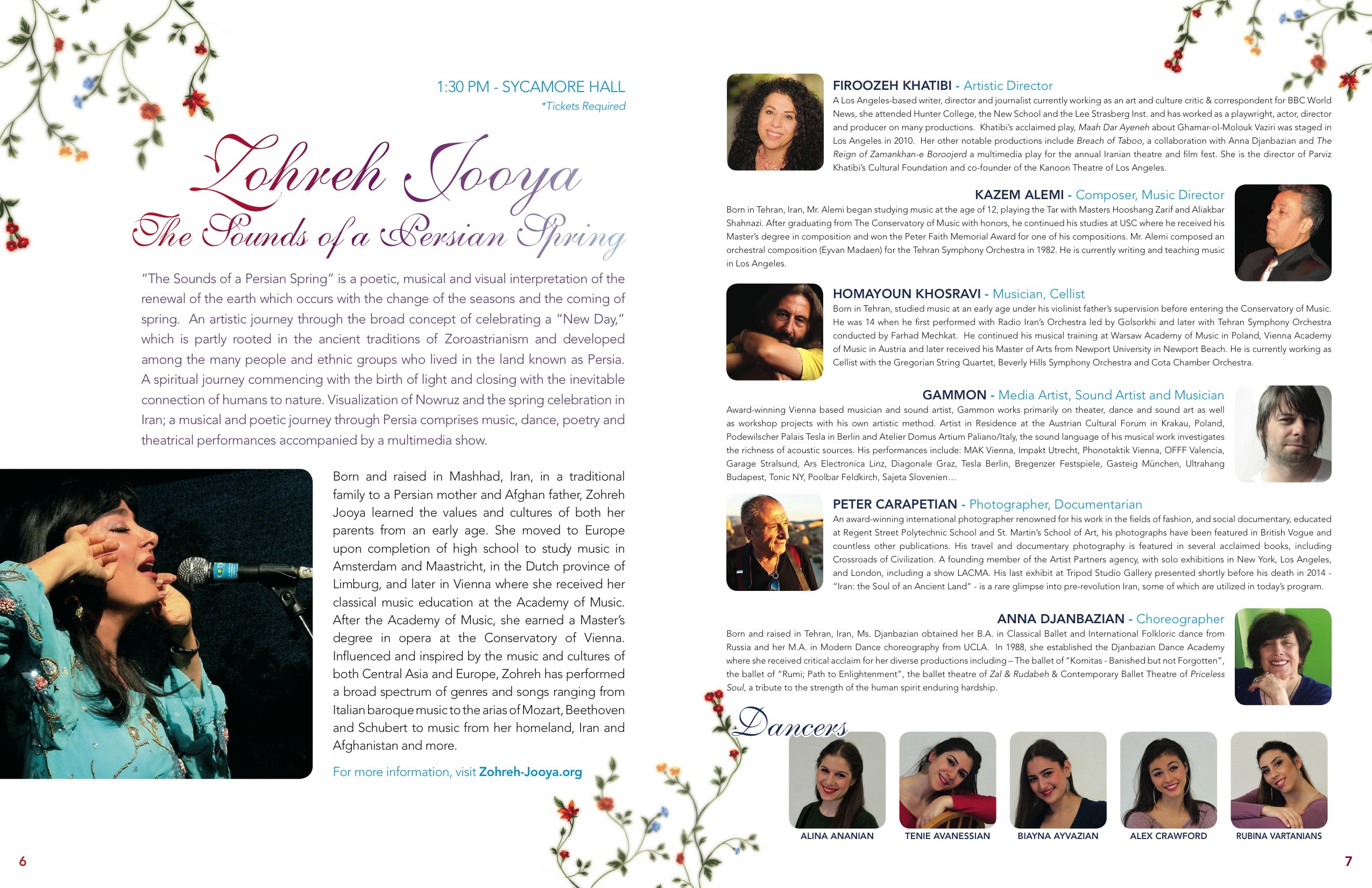 1:30 PM - SYCAMORE HALL

*Tickets Required

Zohreh Jooya

The Sounds of a Persian Spring

"The Sounds of a Persian Spring" is a poetic, musical and visual interpretation of the renewal of the earth which occurs with the change of the seasons and the coming of spring. An artistic journey through the broad concept of celebrating a "New Day," which is partly rooted in the ancient traditions of Zoroastrianism and developed among the many people and ethnic groups who lived in the land known as Persia. A spiritual journey commencing with the birth of light and closing with the inevitable connection of humans to nature. Visualization of Nowruz and the spring celebration in Iran; a musical and poetic journey through Persia comprises music, dance, poetry and theatrical performances accompanied by a multimedia show.

Born and raised in Mashhad, Iran, in a traditional family to a Persian mother and Afghan father, Zohreh Jooya learned the values and cultures of both her parents from an early age. She moved to Europe upon completion of high school to study music in Amsterdam and Maastricht, in the Dutch province of Limburg, and later in Vienna where she received her classical music education at the Academy of Music. After the Academy of Music, she earned a Master's degree in opera at the Conservatory of Vienna. Influenced and inspired by the music and cultures of both Central Asia and Europe, Zohreh has performed a broad spectrum of genres and songs ranging from Italian baroque music to the arias of Mozart, Beethoven and Schubert to music from her homeland, Iran and Afghanistan and more.

For more information, visit Zohreh-Jooya.org

6

FIROOZEH KHATIBI - Artistic Director
A Los Angeles-based writer, director and journalist currently working as an art and culture critic & correspondent for BBC World News, she attended Hunter College, the New School and the Lee Strasberg Inst. and has worked as a playwright, actor, director and producer on many productions. Khatibi's acclaimed play, Maah Dar Ayeneh about Ghamar-ol-Molouk Vaziri was staged in Los Angeles in 2010. Her other notable productions include Breach of Taboo, a collaboration with Anna Djanbazian and The Reign of Zamankhan-e Boroojerd a multimedia play for the annual Iranian theatre and film fest. She is the director of Parviz Khatibi's Cultural Foundation and co-founder of the Kanoon Theatre of Los Angeles.

KAZEM ALEMI - Composer, Music Director
Born in Tehran, Iran, Mr. Alemi began studying music at the age of 12, playing the Tar with Masters Hooshang Zarif and Aliakbar Shahnazi. After graduating from The Conservatory of Music with honors, he continued his studies at USC where he received his Master's degree in composition and won the Peter Faith Memorial Award for one of his compositions. Mr. Alemi composed an orchestral composition (Eyvan Madaen) for the Tehran Symphony Orchestra in 1982. He is currently writing and teaching music in Los Angeles.

HOMAYOUN KHOSRAVI - Musician, Cellist
Born in Tehran, studied music at an early age under his violinist father's supervision before entering the Conservatory of Music. He was 14 when he first performed with Radio Iran's Orchestra led by Golsorkhi and later with Tehran Symphony Orchestra conducted by Farhad Mechkat. He continued his musical training at Warsaw Academy of Music in Poland, Vienna Academy of Music in Austria and later received his Master of Arts from Newport University in Newport Beach. He is currently working as Cellist with the Gregorian String Quartet, Beverly Hills Symphony Orchestra and Cota Chamber Orchestra.

GAMMON - Media Artist, Sound Artist and Musician
Award-winning Vienna based musician and sound artist, Gammon works primarily on theater, dance and sound art as well as workshop projects with his own artistic method. Artist in Residence at the Austrian Cultural Forum in Krakau, Poland, Podewilscher Palais Tesla in Berlin and Atelier Domus Artium Paliano/Italy, the sound language of his musical work investigates the richness of acoustic sources. His performances include: MAK Vienna, Impakt Utrecht, Phonotaktik Vienna, OFFF Valencia, Garage Stralsund, Ars Electronica Linz, Diagonale Graz, Tesla Berlin, Bregenzer Festspiele, Gasteig München, Ultrahang Budapest, Tonic NY, Poolbar Feldkirch, Sajeta Slovenien...

PETER CARAPETIAN - Photographer, Documentarian
An award-winning international photographer renowned for his work in the fields of fashion, and social documentary, educated at Regent Street Polytechnic School and St. Martin's School of Art, his photographs have been featured in British Vogue and countless other publications. His travel and documentary photography is featured in several acclaimed books, including Crossroads of Civilization. A founding member of the Artist Partners agency, with solo exhibitions in New York, Los Angeles, and London, including a show LACMA. His last exhibit at Tripod Studio Gallery presented shortly before his death in 2014 - "Iran: the Soul of an Ancient Land" - is a rare glimpse into pre-revolution Iran, some of which are utilized in today's program.

ANNA DJANBAZIAN - Choreographer
Born and raised in Tehran, Iran, Ms. Djanbazian obtained her B.A. in Classical Ballet and International Folkloric dance from Russia and her M.A. in Modern Dance choreography from UCLA. In 1988, she established the Djanbazian Dance Academy where she received critical acclaim for her diverse productions including – The ballet of "Komitas - Banished but not Forgotten", the ballet of "Rumi; Path to Enlightenment", the ballet theatre of Zal & Rudabeh & Contemporary Ballet Theatre of Priceless Soul, a tribute to the strength of the human spirit enduring hardship.

Dancers

ALINA ANANIAN
TENIE AVANESSIAN
BIAYNA AYVAZIAN
ALEX CRAWFORD
RUBINA VARTANIANS

7